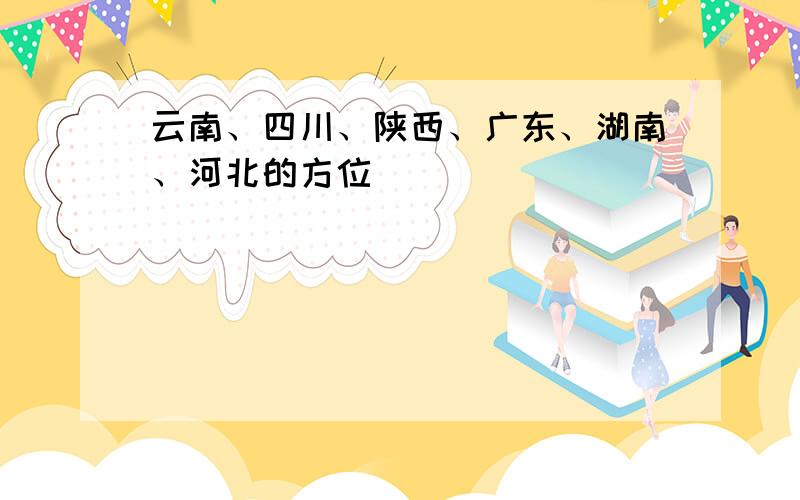 云南、四川、陕西、广东、湖南、河北的方位